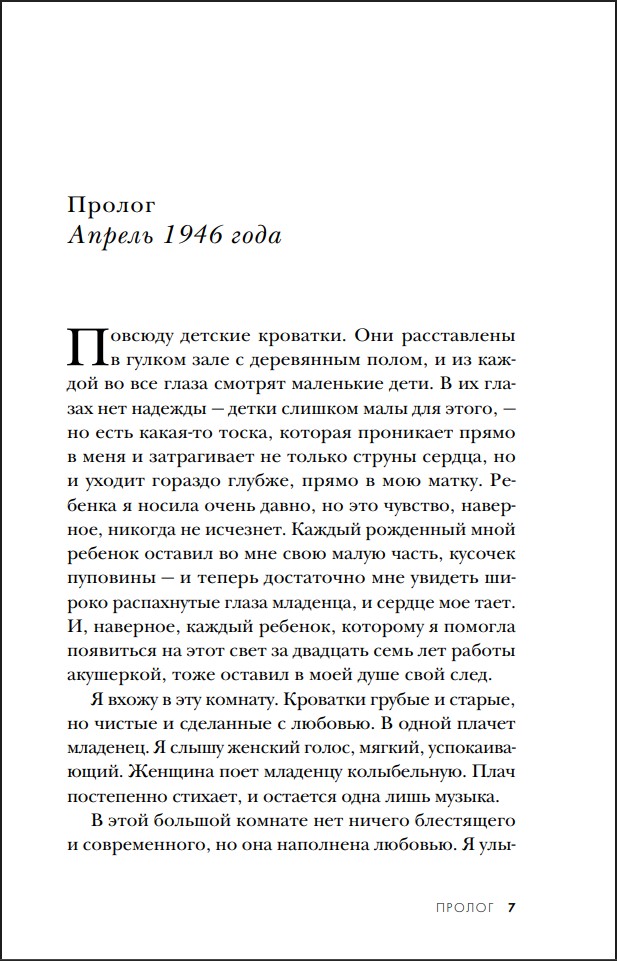 Пролог
Апрель 1946 года

Повсюду детские кроватки. Они расставлены в гулком зале с деревянным полом, и из каждой во все глаза смотрят маленькие дети. В их глазах нет надежды — детки слишком малы для этого, — но есть какая-то тоска, которая проникает прямо в меня и затрагивает не только струны сердца, но и уходит гораздо глубже, прямо в мою матку. Ребенка я носила очень давно, но это чувство, наверное, никогда не исчезнет. Каждый рожденный мной ребенок оставил во мне свою малую часть, кусочек пуповины — и теперь достаточно мне увидеть широко распахнутые глаза младенца, и сердце мое тает. И, наверное, каждый ребенок, которому я помогла появиться на этот свет за двадцать семь лет работы акушеркой, тоже оставил в моей душе свой след.

Я вхожу в эту комнату. Кроватки грубые и старые, но чистые и сделанные с любовью. В одной плачет младенец. Я слышу женский голос, мягкий, успокаивающий. Женщина поет младенцу колыбельную. Плач постепенно стихает, и остается одна лишь музыка.

В этой большой комнате нет ничего блестящего и современного, но она наполнена любовью. Я улы-

ПРОЛОГ 7